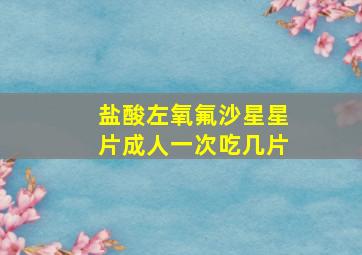 盐酸左氧氟沙星星片成人一次吃几片